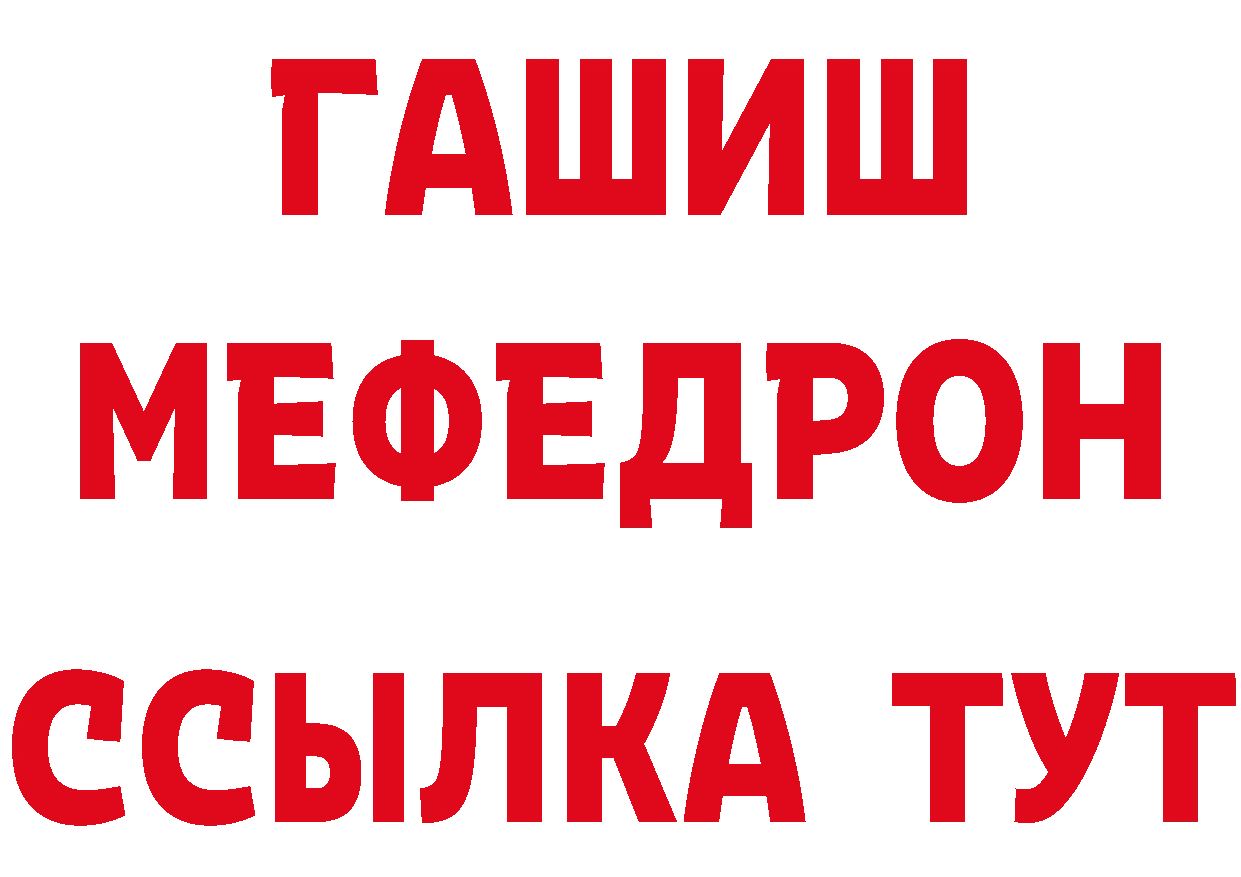 ГАШИШ
МЕФЕДРОН
ССЫЛКА ТУТ